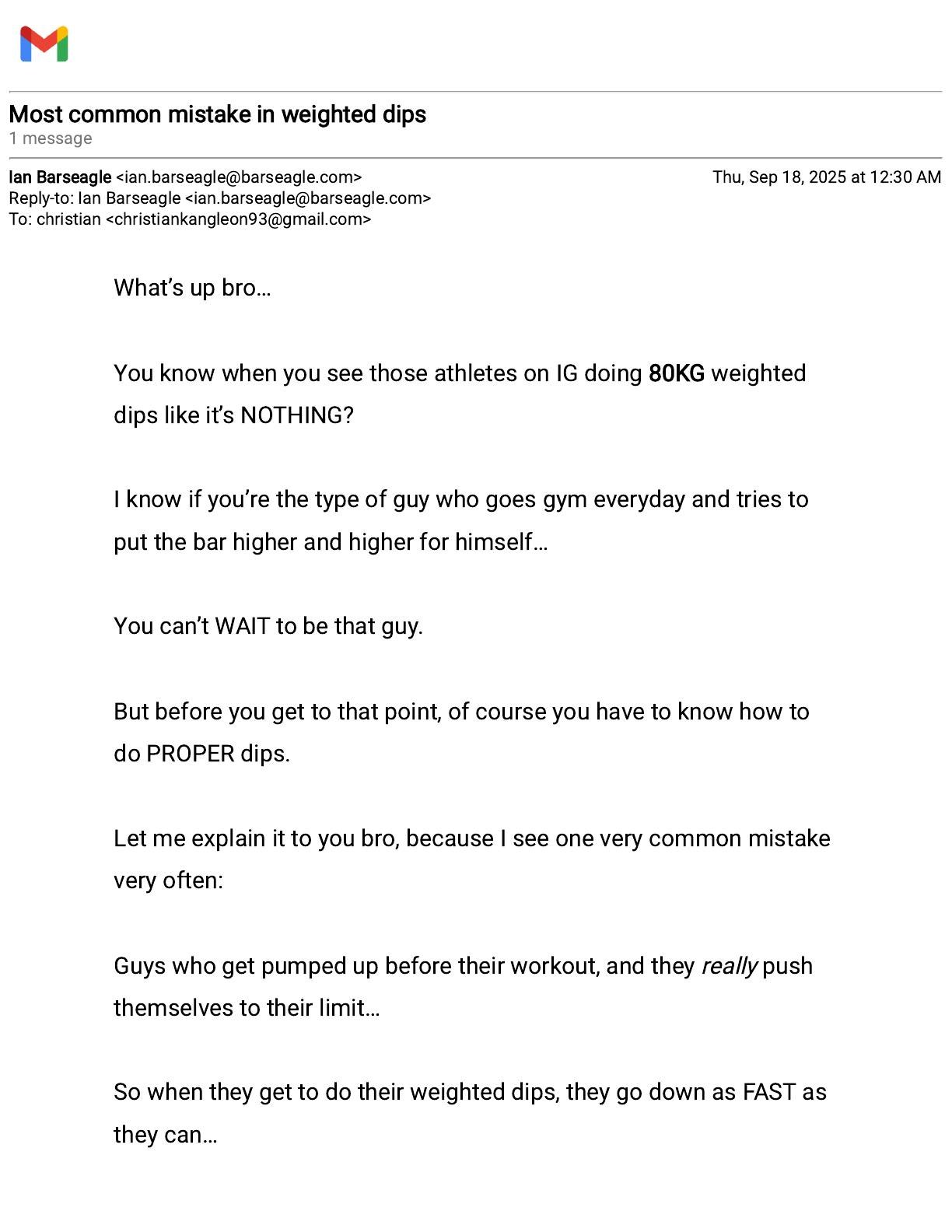 Most common mistake in weighted dips
1 message

Ian Barseagle <ian.barseagle@barseagle.com>
Thu, Sep 18, 2025 at 12:30 AM
Reply-to: Ian Barseagle <ian.barseagle@barseagle.com>
To: christian <christiankangleon93@gmail.com>

What's up bro…

You know when you see those athletes on IG doing 80KG weighted dips like it's NOTHING?

I know if you're the type of guy who goes gym everyday and tries to put the bar higher and higher for himself…

You can't WAIT to be that guy.

But before you get to that point, of course you have to know how to do PROPER dips.

Let me explain it to you bro, because I see one very common mistake very often:

Guys who get pumped up before their workout, and they really push themselves to their limit…

So when they get to do their weighted dips, they go down as FAST as they can…